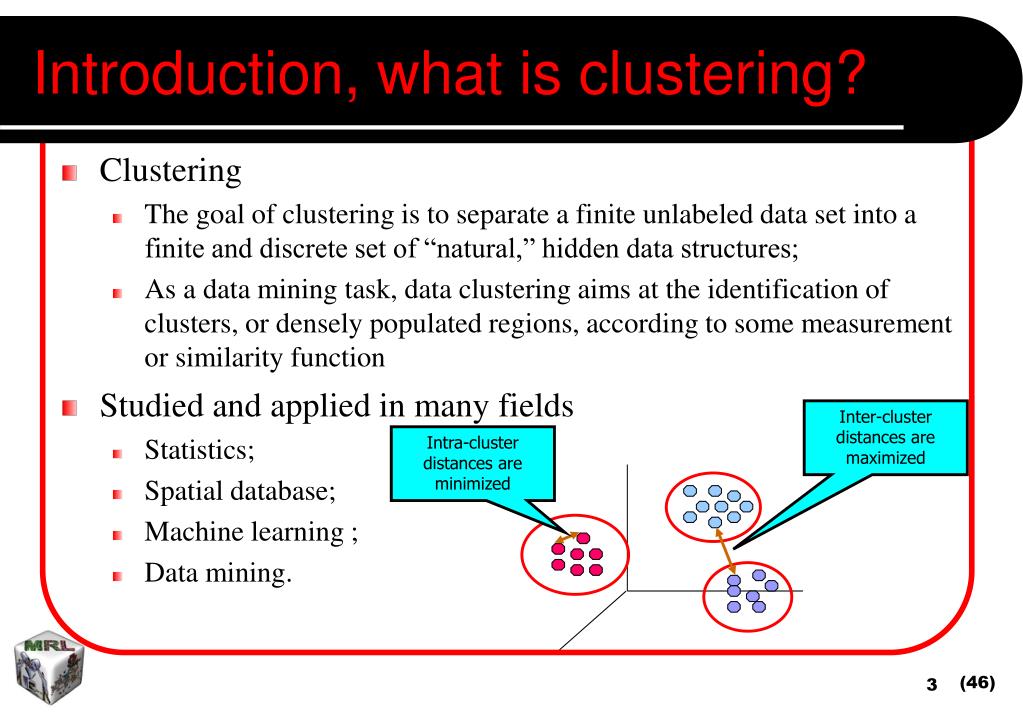 Introduction, what is clustering?

Clustering

The goal of clustering is to separate a finite unlabeled data set into a finite and discrete set of “natural,” hidden data structures;

As a data mining task, data clustering aims at the identification of clusters, or densely populated regions, according to some measurement or similarity function

Studied and applied in many fields

Statistics;

Spatial database;

Machine learning ;

Data mining.

Intra-cluster distances are minimized

Inter-cluster distances are maximized

MRL

3 (46)